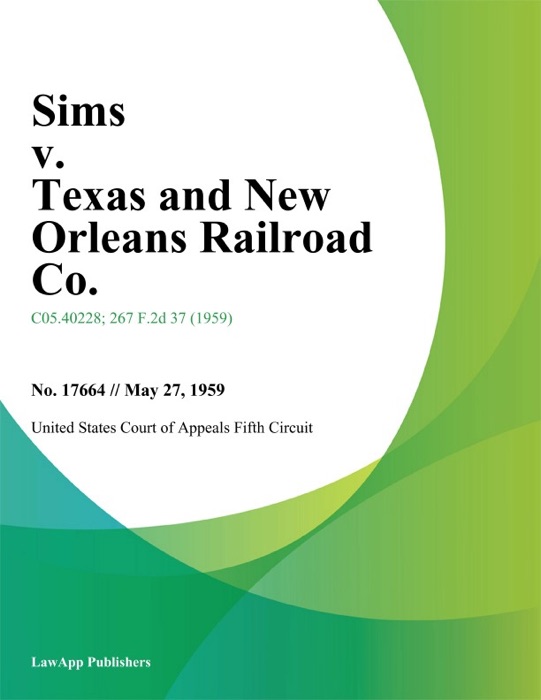 Sims v. Texas and New Orleans Railroad Co.

C05.40228; 267 F.2d 37 (1959)

No. 17664 // May 27, 1959

United States Court of Appeals Fifth Circuit

LawApp Publishers